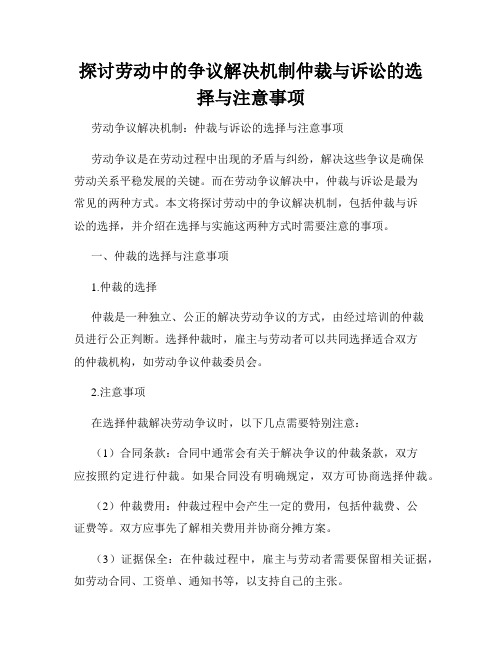 探讨劳动中的争议解决机制仲裁与诉讼的选择与注意事项

劳动争议解决机制：仲裁与诉讼的选择与注意事项

劳动争议是在劳动过程中出现的矛盾与纠纷，解决这些争议是确保劳动关系平稳发展的关键。而在劳动争议解决中，仲裁与诉讼是最为常见的两种方式。本文将探讨劳动中的争议解决机制，包括仲裁与诉讼的选择，并介绍在选择与实施这两种方式时需要注意的事项。

一、仲裁的选择与注意事项

1.仲裁的选择

仲裁是一种独立、公正的解决劳动争议的方式，由经过培训的仲裁员进行公正判断。选择仲裁时，雇主与劳动者可以共同选择适合双方的仲裁机构，如劳动争议仲裁委员会。

2.注意事项

在选择仲裁解决劳动争议时，以下几点需要特别注意：

（1）合同条款：合同中通常会有关于解决争议的仲裁条款，双方应按照约定进行仲裁。如果合同没有明确规定，双方可协商选择仲裁。

（2）仲裁费用：仲裁过程中会产生一定的费用，包括仲裁费、公证费等。双方应事先了解相关费用并协商分摊方案。

（3）证据保全：在仲裁过程中，雇主与劳动者需要保留相关证据，如劳动合同、工资单、通知书等，以支持自己的主张。